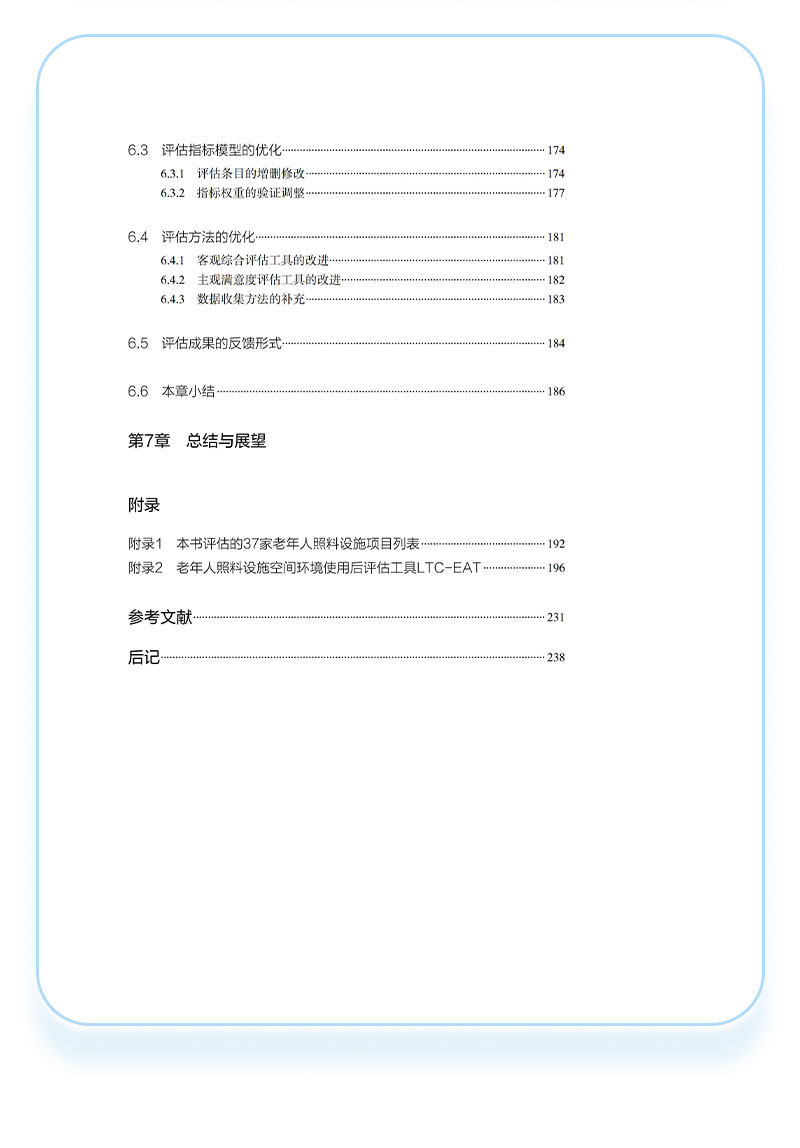 6.3 评估指标模型的优化 174

6.3.1 评估条目的增删修改 174

6.3.2 指标权重的验证调整 177

6.4 评估方法的优化 181

6.4.1 客观综合评估工具的改进 181

6.4.2 主观满意度评估工具的改进 182

6.4.3 数据收集方法的补充 183

6.5 评估成果的反馈形式 184

6.6 本章小结 186

第7章 总结与展望

附录

附录1 本书评估的37家老年人照料设施项目列表 192

附录2 老年人照料设施空间环境使用后评估工具LTC-EAT 196

参考文献 231

后记 238